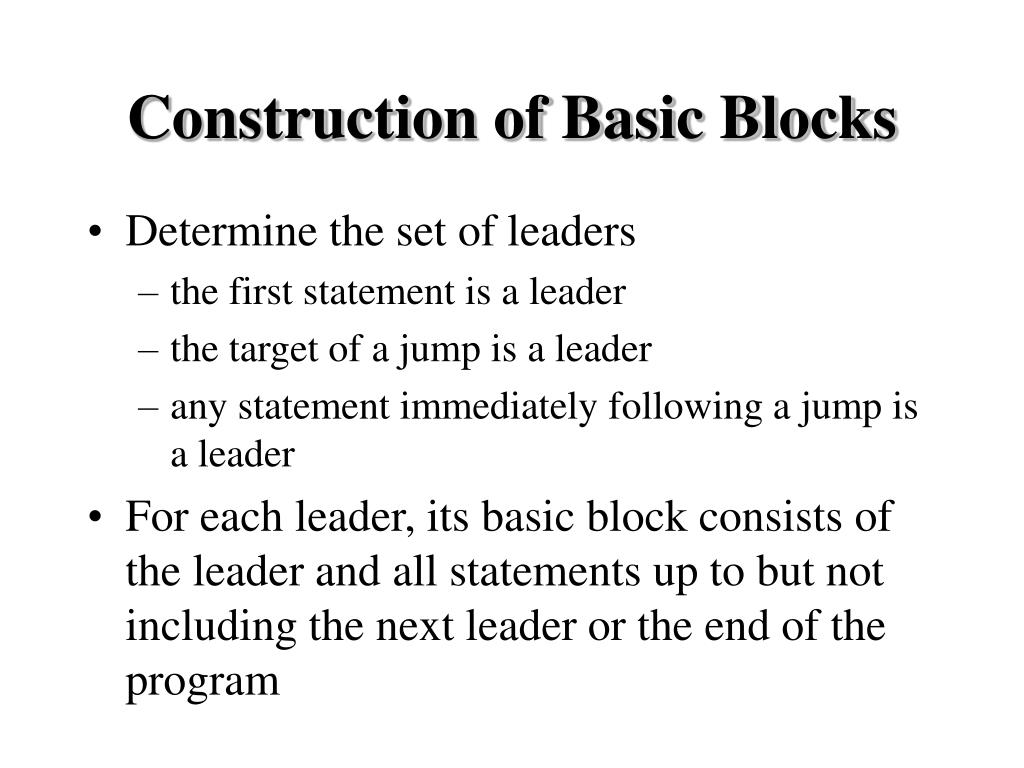 Construction of Basic Blocks

• Determine the set of leaders
– the first statement is a leader
– the target of a jump is a leader
– any statement immediately following a jump is a leader

• For each leader, its basic block consists of the leader and all statements up to but not including the next leader or the end of the program